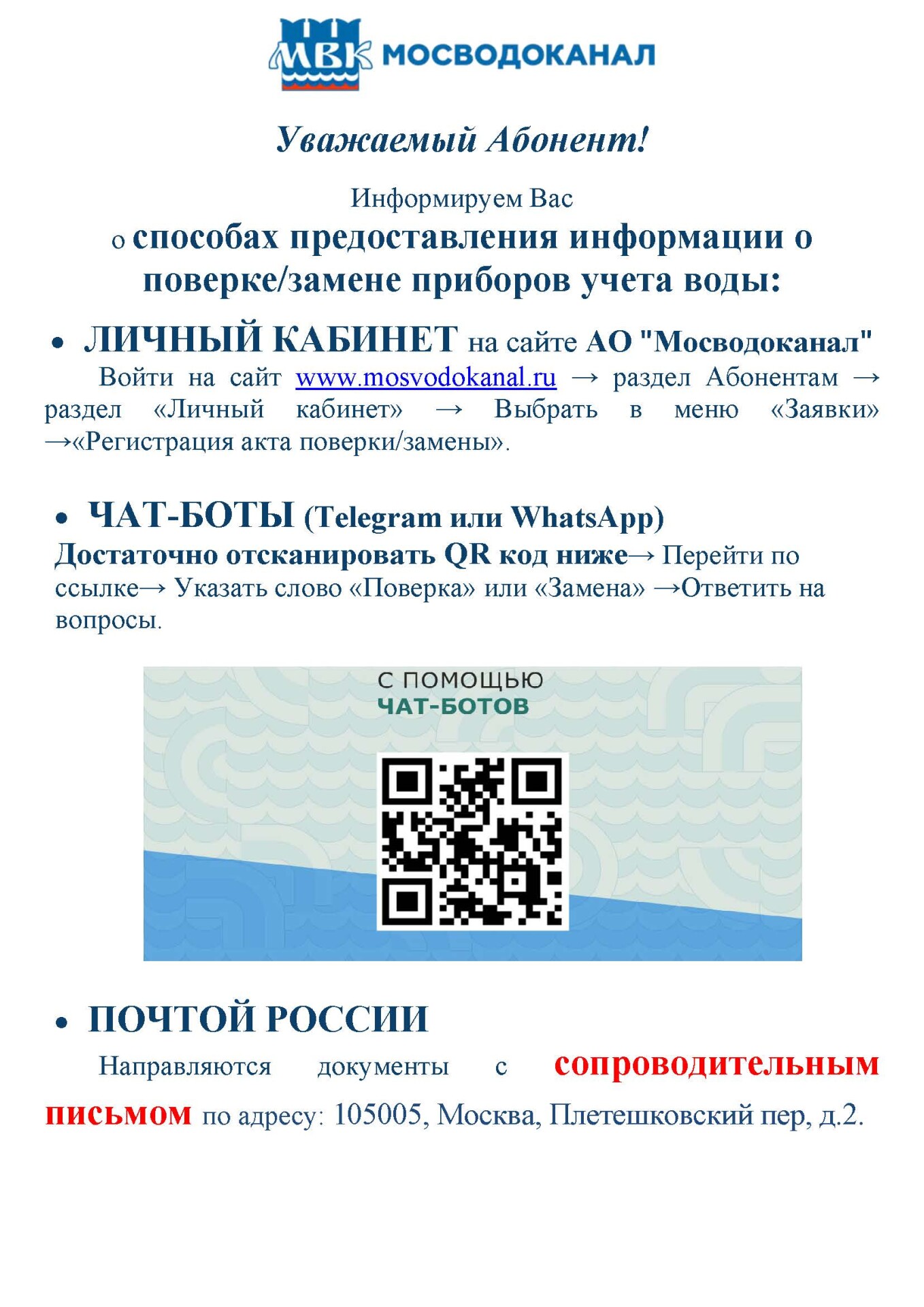 МВК МОСВОДОКАНАЛ

Уважаемый Абонент!

Информируем Вас
о способах предоставления информации о поверке/замене приборов учета воды:

• ЛИЧНЫЙ КАБИНЕТ на сайте АО "Мосводоканал"

Войти на сайт www.mosvodokanal.ru → раздел Абонентам → раздел «Личный кабинет» → Выбрать в меню «Заявки» →«Регистрация акта поверки/замены».

• ЧАТ-БОТЫ (Telegram или WhatsApp)

Достаточно отсканировать QR код ниже→ Перейти по ссылке→ Указать слово «Поверка» или «Замена» →Ответить на вопросы.

С ПОМОЩЬЮ
ЧАТ-БОТОВ

• ПОЧТОЙ РОССИИ

Направляются документы с сопроводительным письмом по адресу: 105005, Москва, Плетешковский пер, д.2.